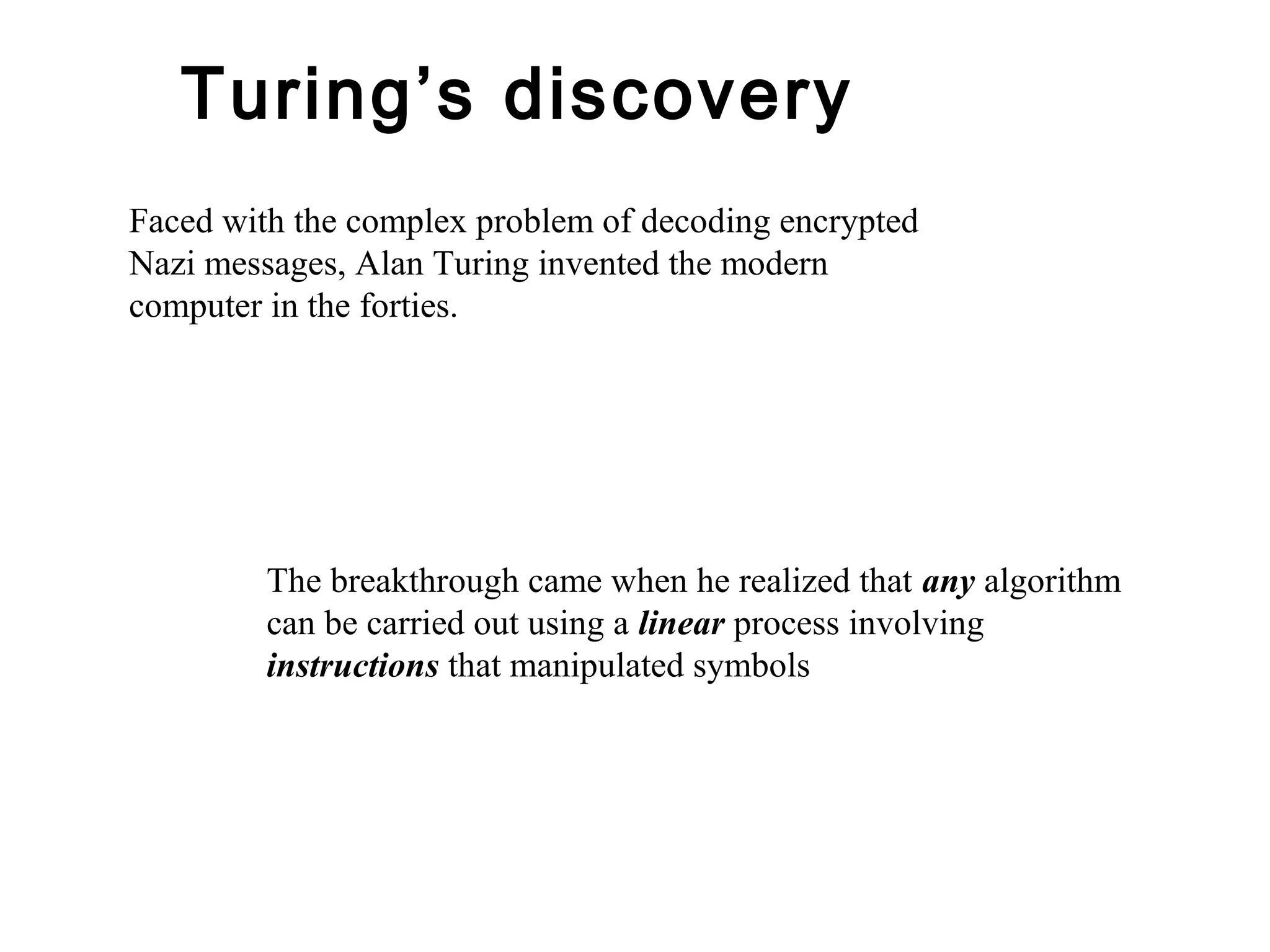 Turing's discovery

Faced with the complex problem of decoding encrypted Nazi messages, Alan Turing invented the modern computer in the forties.

The breakthrough came when he realized that any algorithm can be carried out using a linear process involving instructions that manipulated symbols